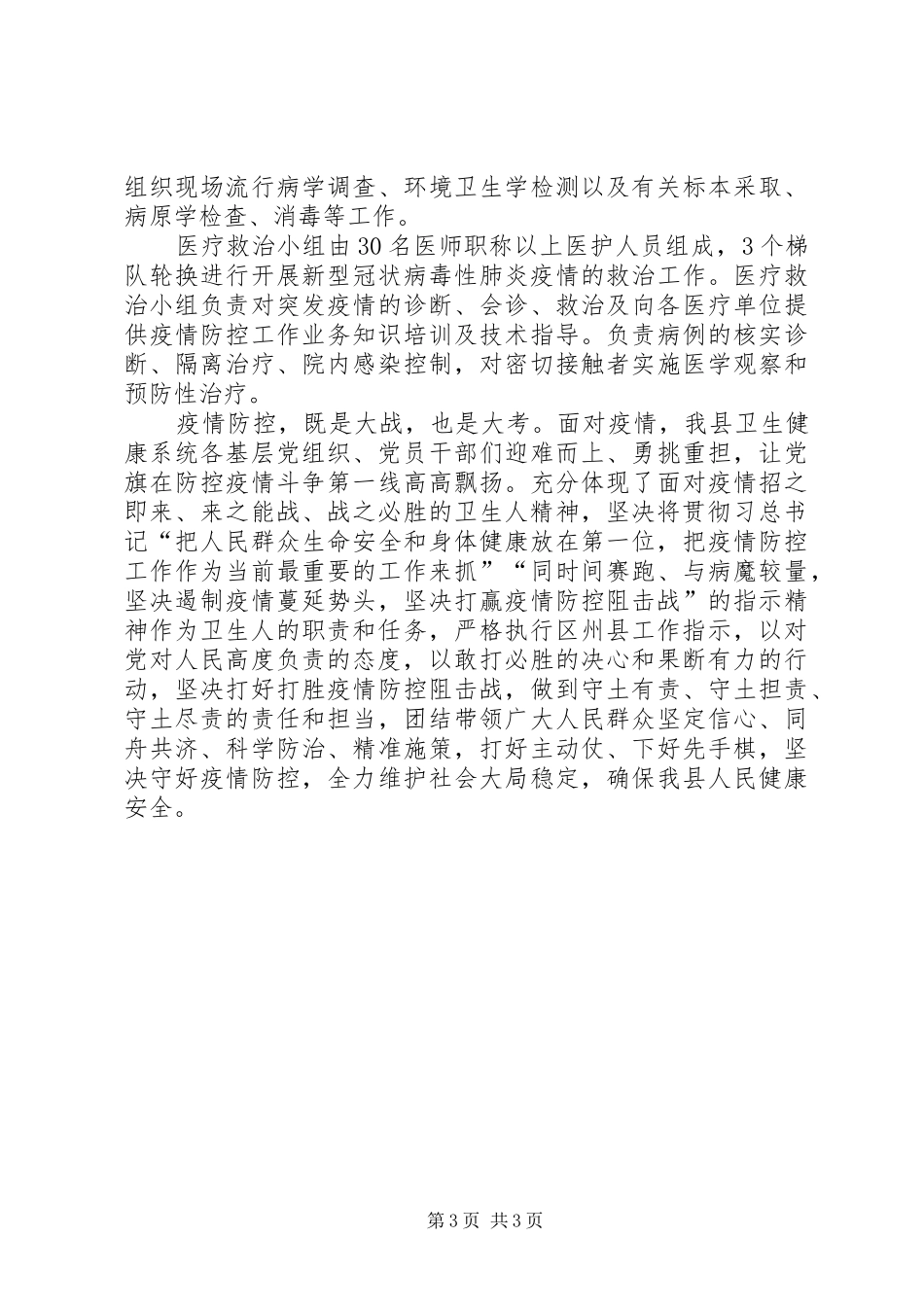 组织现场流行病学调查、环境卫生学检测以及有关标本采取、病原学检查、消毒等工作。

医疗救治小组由30名医师职称以上医护人员组成，3个梯队轮换进行开展新型冠状病毒性肺炎疫情的救治工作。医疗救治小组负责对突发疫情的诊断、会诊、救治及向各医疗单位提供疫情防控工作业务知识培训及技术指导。负责病例的核实诊断、隔离治疗、院内感染控制，对密切接触者实施医学观察和预防性治疗。

疫情防控，既是大战，也是大考。面对疫情，我县卫生健康系统各基层党组织、党员干部们迎难而上、勇挑重担，让党旗在防控疫情斗争第一线高高飘扬。充分体现了面对疫情招之即来、来之能战、战之必胜的卫生人精神，坚决将贯彻习总书记“把人民群众生命安全和身体健康放在第一位，把疫情防控工作作为当前最重要的工作来抓”“同时间赛跑、与病魔较量，坚决遏制疫情蔓延势头，坚决打赢疫情防控阻击战”的指示精神作为卫生人的职责和任务，严格执行区州县工作指示，以对党对人民高度负责的态度，以敢打必胜的决心和果断有力的行动，坚决打好打胜疫情防控阻击战，做到守土有责、守土担责、守土尽责的责任和担当，团结带领广大人民群众坚定信心、同舟共济、科学防治、精准施策，打好主动仗、下好先手棋，坚决守好疫情防控，全力维护社会大局稳定，确保我县人民健康安全。

第3页 共3页